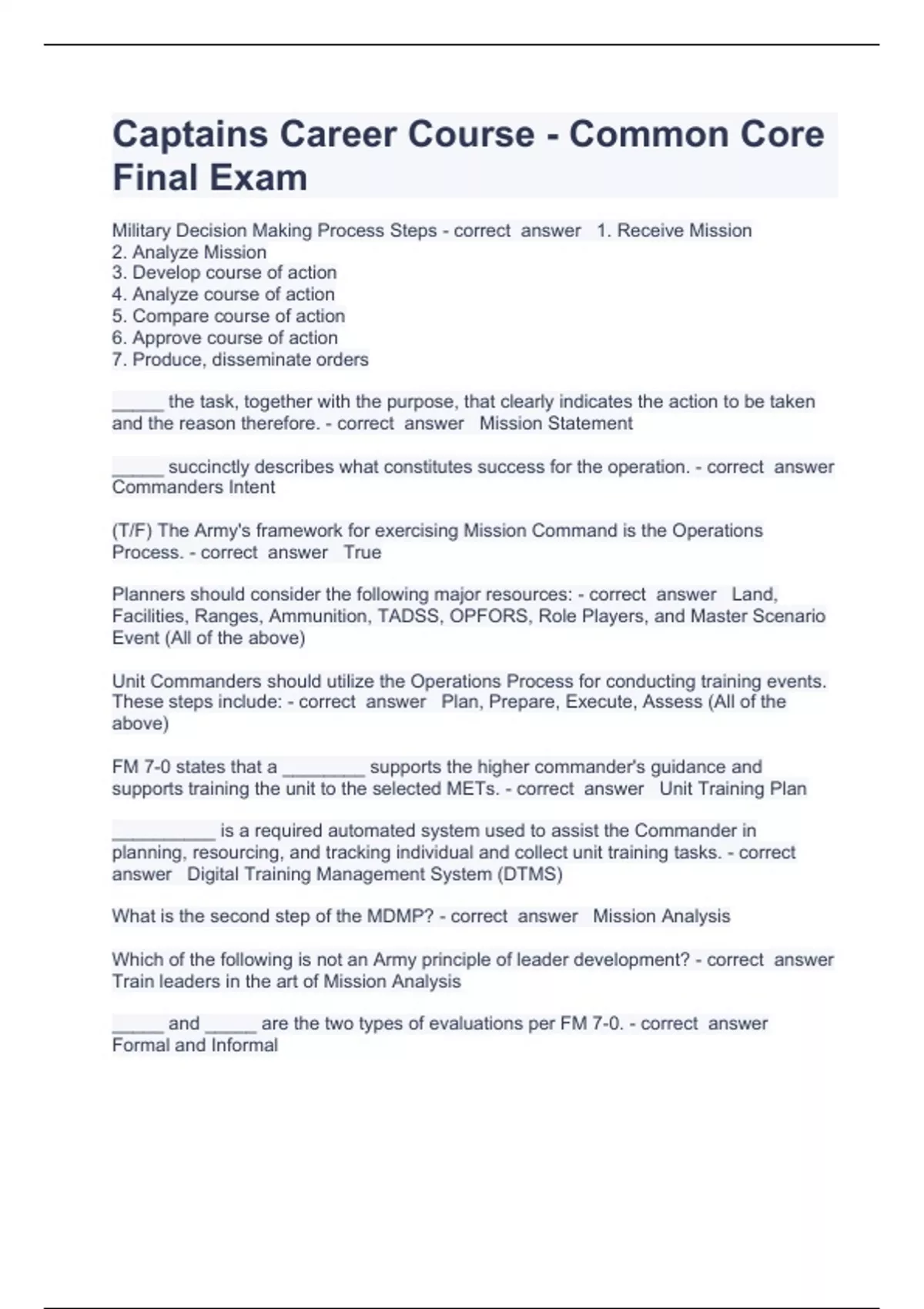 Captains Career Course - Common Core Final Exam

Military Decision Making Process Steps - correct answer 1. Receive Mission
2. Analyze Mission
3. Develop course of action
4. Analyze course of action
5. Compare course of action
6. Approve course of action
7. Produce, disseminate orders

_____ the task, together with the purpose, that clearly indicates the action to be taken and the reason therefore. - correct answer Mission Statement

_____ succinctly describes what constitutes success for the operation. - correct answer Commanders Intent

(T/F) The Army's framework for exercising Mission Command is the Operations Process. - correct answer True

Planners should consider the following major resources: - correct answer Land, Facilities, Ranges, Ammunition, TADSS, OPFORS, Role Players, and Master Scenario Event (All of the above)

Unit Commanders should utilize the Operations Process for conducting training events. These steps include: - correct answer Plan, Prepare, Execute, Assess (All of the above)

FM 7-0 states that a ________ supports the higher commander's guidance and supports training the unit to the selected METs. - correct answer Unit Training Plan

__________ is a required automated system used to assist the Commander in planning, resourcing, and tracking individual and collect unit training tasks. - correct answer Digital Training Management System (DTMS)

What is the second step of the MDMP? - correct answer Mission Analysis

Which of the following is not an Army principle of leader development? - correct answer Train leaders in the art of Mission Analysis

_____ and _____ are the two types of evaluations per FM 7-0. - correct answer Formal and Informal